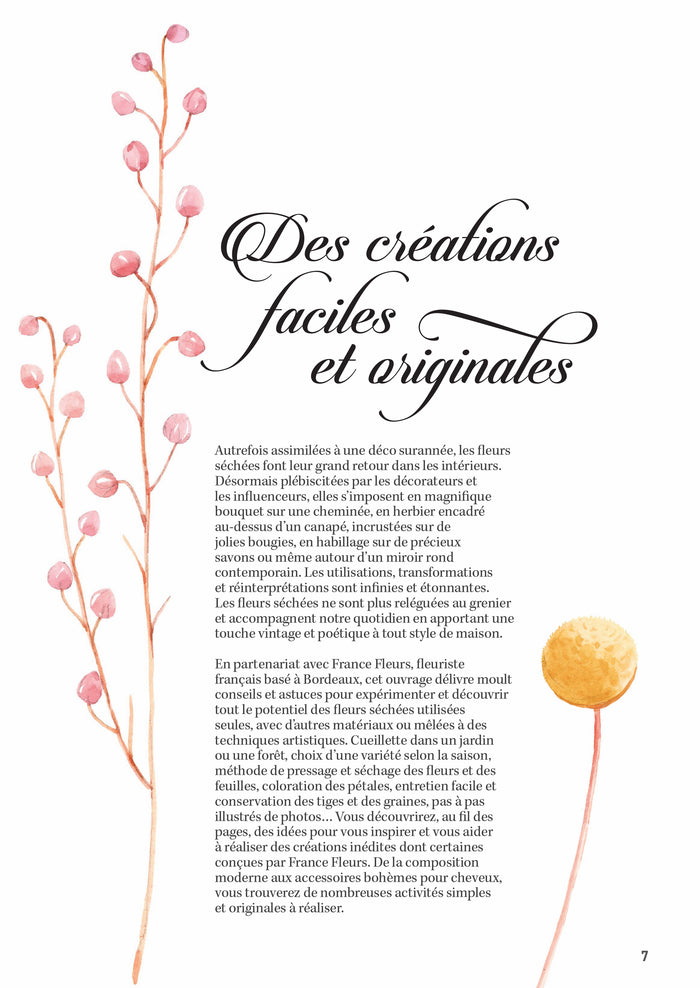 Des créations faciles et originales

Autrefois assimilées à une déco surannée, les fleurs séchées font leur grand retour dans les intérieurs. Désormais plébiscitées par les décorateurs et les influenceurs, elles s'imposent en magnifique bouquet sur une cheminée, en herbier encadré au-dessus d'un canapé, incrustées sur de jolies bougies, en habillage sur de précieux savons ou même autour d'un miroir rond contemporain. Les utilisations, transformations et réinterprétations sont infinies et étonnantes. Les fleurs séchées ne sont plus reléguées au grenier et accompagnent notre quotidien en apportant une touche vintage et poétique à tout style de maison.

En partenariat avec France Fleurs, fleuriste français basé à Bordeaux, cet ouvrage délivre moult conseils et astuces pour expérimenter et découvrir tout le potentiel des fleurs séchées utilisées seules, avec d'autres matériaux ou mêlées à des techniques artistiques. Cueillette dans un jardin ou une forêt, choix d'une variété selon la saison, méthode de pressage et séchage des fleurs et des feuilles, coloration des pétales, entretien facile et conservation des tiges et des graines, pas à pas illustrés de photos… Vous découvrirez, au fil des pages, des idées pour vous inspirer et vous aider à réaliser des créations inédites dont certaines conçues par France Fleurs. De la composition moderne aux accessoires bohèmes pour cheveux, vous trouverez de nombreuses activités simples et originales à réaliser.

7